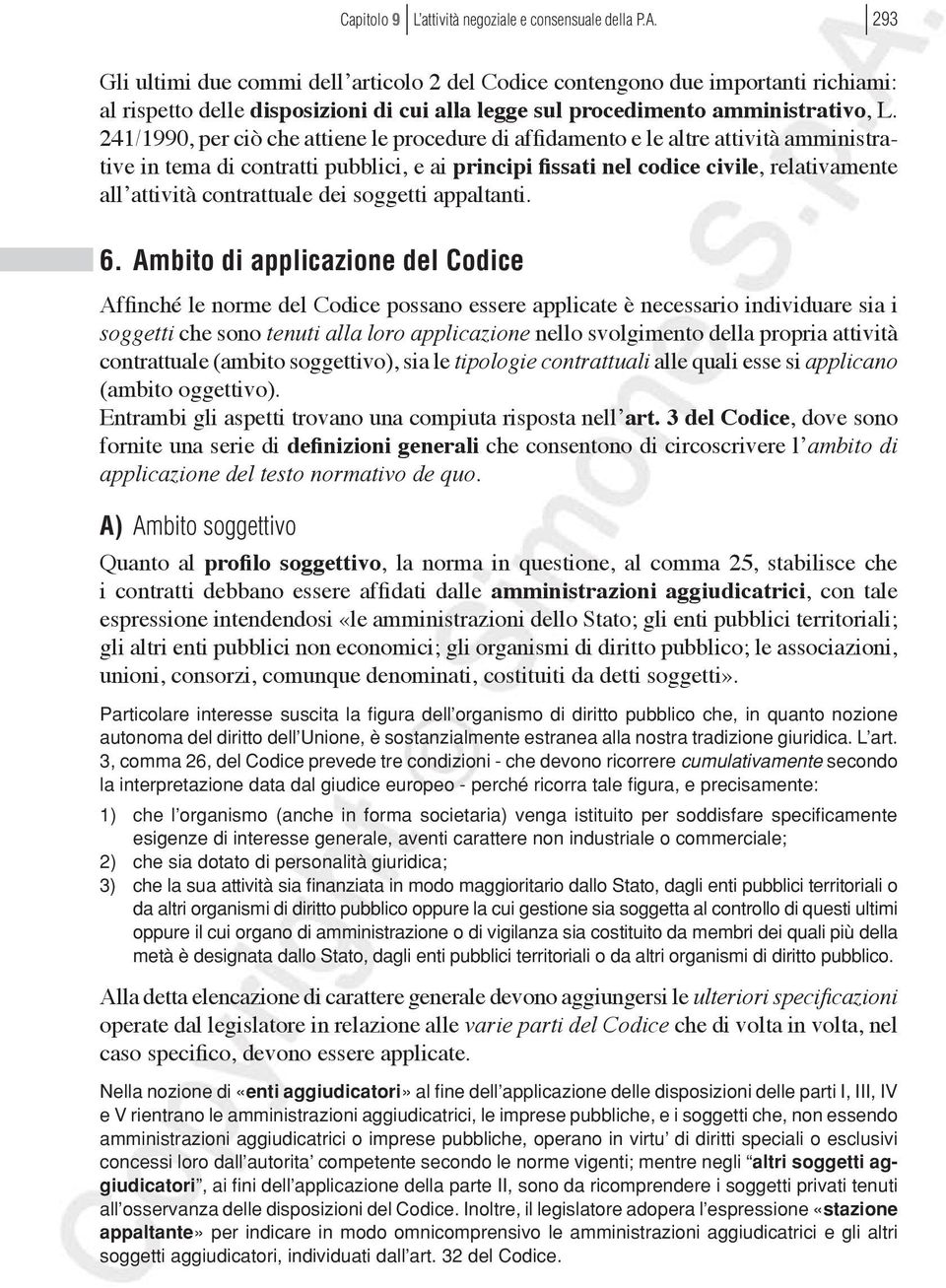 Capitolo 9 L'attività negoziale e consensuale della P.A. 293

Gli ultimi due commi dell'articolo 2 del Codice contengono due importanti richiami: al rispetto delle disposizioni di cui alla legge sul procedimento amministrativo, L. 241/1990, per ciò che attiene le procedure di affidamento e le altre attività amministrative in tema di contratti pubblici, e ai principi fissati nel codice civile, relativamente all'attività contrattuale dei soggetti appaltanti.

6. Ambito di applicazione del Codice

Affinché le norme del Codice possano essere applicate è necessario individuare sia i soggetti che sono tenuti alla loro applicazione nello svolgimento della propria attività contrattuale (ambito soggettivo), sia le tipologie contrattuali alle quali esse si applicano (ambito oggettivo).
Entrambi gli aspetti trovano una compiuta risposta nell'art. 3 del Codice, dove sono fornite una serie di definizioni generali che consentono di circoscrivere l'ambito di applicazione del testo normativo de quo.

A) Ambito soggettivo

Quanto al profilo soggettivo, la norma in questione, al comma 25, stabilisce che i contratti debbano essere affidati dalle amministrazioni aggiudicatrici, con tale espressione intendendosi «le amministrazioni dello Stato; gli enti pubblici territoriali; gli altri enti pubblici non economici; gli organismi di diritto pubblico; le associazioni, unioni, consorzi, comunque denominati, costituiti da detti soggetti».

Particolare interesse suscita la figura dell'organismo di diritto pubblico che, in quanto nozione autonoma del diritto dell'Unione, è sostanzialmente estranea alla nostra tradizione giuridica. L'art. 3, comma 26, del Codice prevede tre condizioni - che devono ricorrere cumulativamente secondo la interpretazione data dal giudice europeo - perché ricorra tale figura, e precisamente:
1) che l'organismo (anche in forma societaria) venga istituito per soddisfare specificamente esigenze di interesse generale, aventi carattere non industriale o commerciale;
2) che sia dotato di personalità giuridica;
3) che la sua attività sia finanziata in modo maggioritario dallo Stato, dagli enti pubblici territoriali o da altri organismi di diritto pubblico oppure la cui gestione sia soggetta al controllo di questi ultimi oppure il cui organo di amministrazione o di vigilanza sia costituito da membri dei quali più della metà è designata dallo Stato, dagli enti pubblici territoriali o da altri organismi di diritto pubblico.

Alla detta elencazione di carattere generale devono aggiungersi le ulteriori specificazioni operate dal legislatore in relazione alle varie parti del Codice che di volta in volta, nel caso specifico, devono essere applicate.

Nella nozione di «enti aggiudicatori» al fine dell'applicazione delle disposizioni delle parti I, III, IV e V rientrano le amministrazioni aggiudicatrici, le imprese pubbliche, e i soggetti che, non essendo amministrazioni aggiudicatrici o imprese pubbliche, operano in virtu' di diritti speciali o esclusivi concessi loro dall'autorita' competente secondo le norme vigenti; mentre negli "altri soggetti aggiudicatori", ai fini dell'applicazione della parte II, sono da ricomprendere i soggetti privati tenuti all'osservanza delle disposizioni del Codice. Inoltre, il legislatore adopera l'espressione «stazione appaltante» per indicare in modo omnicomprensivo le amministrazioni aggiudicatrici e gli altri soggetti aggiudicatori, individuati dall'art. 32 del Codice.

Copyright © Simone S.p.A.